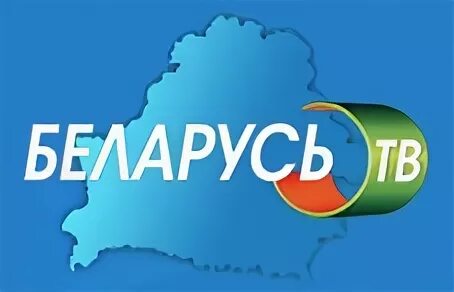 БЕЛАРУСЬ ТВ